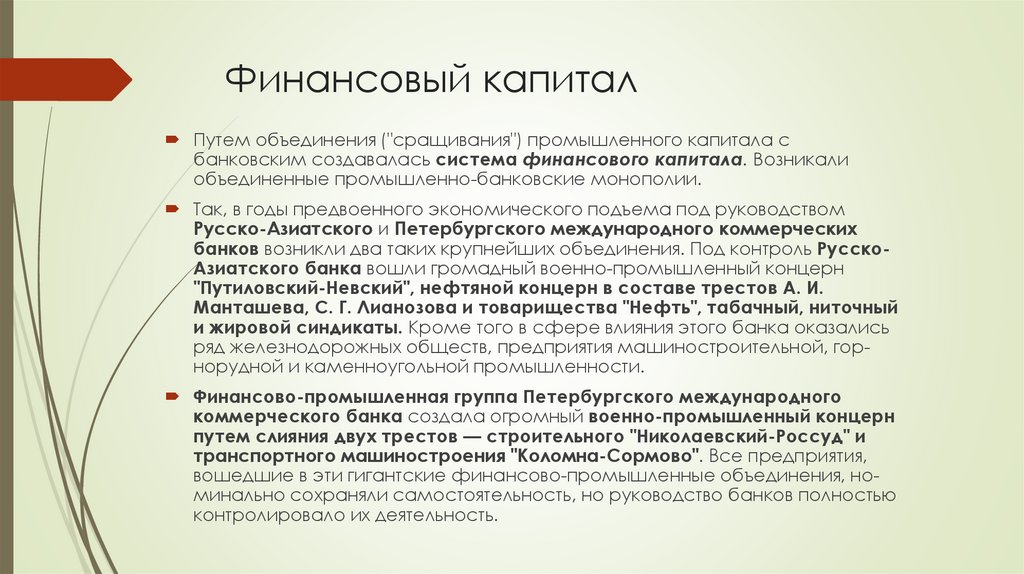 Финансовый капитал

Путем объединения ("сращивания") промышленного капитала с банковским создавалась система финансового капитала. Возникали объединенные промышленно-банковские монополии.

Так, в годы предвоенного экономического подъема под руководством Русско-Азиатского и Петербургского международного коммерческих банков возникли два таких крупнейших объединения. Под контроль Русско-Азиатского банка вошли громадный военно-промышленный концерн "Путиловский-Невский", нефтяной концерн в составе трестов А. И. Манташева, С. Г. Лианозова и товарищества "Нефть", табачный, ниточный и жировой синдикаты. Кроме того в сфере влияния этого банка оказались ряд железнодорожных обществ, предприятия машиностроительной, горнорудной и каменноугольной промышленности.

Финансово-промышленная группа Петербургского международного коммерческого банка создала огромный военно-промышленный концерн путем слияния двух трестов — строительного "Николаевский-Россуд" и транспортного машиностроения "Коломна-Сормово". Все предприятия, вошедшие в эти гигантские финансово-промышленные объединения, номинально сохраняли самостоятельность, но руководство банков полностью контролировало их деятельность.